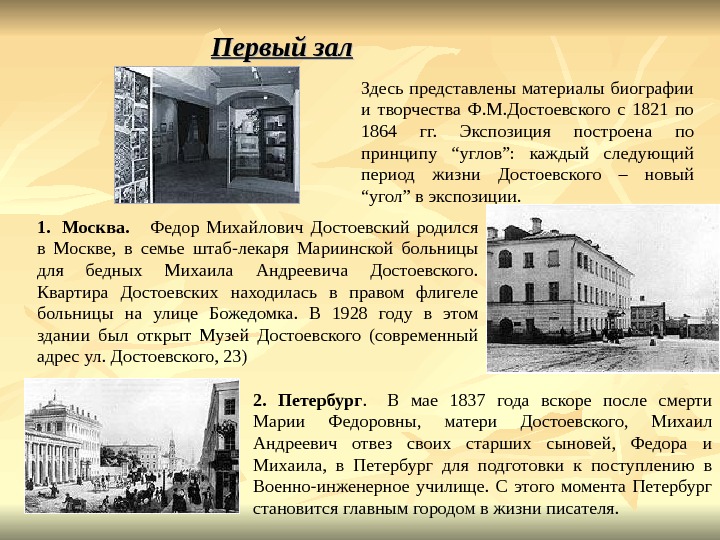 Первый зал

Здесь представлены материалы биографии и творчества Ф.М.Достоевского с 1821 по 1864 гг. Экспозиция построена по принципу "углов": каждый следующий период жизни Достоевского – новый "угол" в экспозиции.

1. Москва. Федор Михайлович Достоевский родился в Москве, в семье штаб-лекаря Мариинской больницы для бедных Михаила Андреевича Достоевского. Квартира Достоевских находилась в правом флигеле больницы на улице Божедомка. В 1928 году в этом здании был открыт Музей Достоевского (современный адрес ул. Достоевского, 23)

2. Петербург. В мае 1837 года вскоре после смерти Марии Федоровны, матери Достоевского, Михаил Андреевич отвез своих старших сыновей, Федора и Михаила, в Петербург для подготовки к поступлению в Военно-инженерное училище. С этого момента Петербург становится главным городом в жизни писателя.